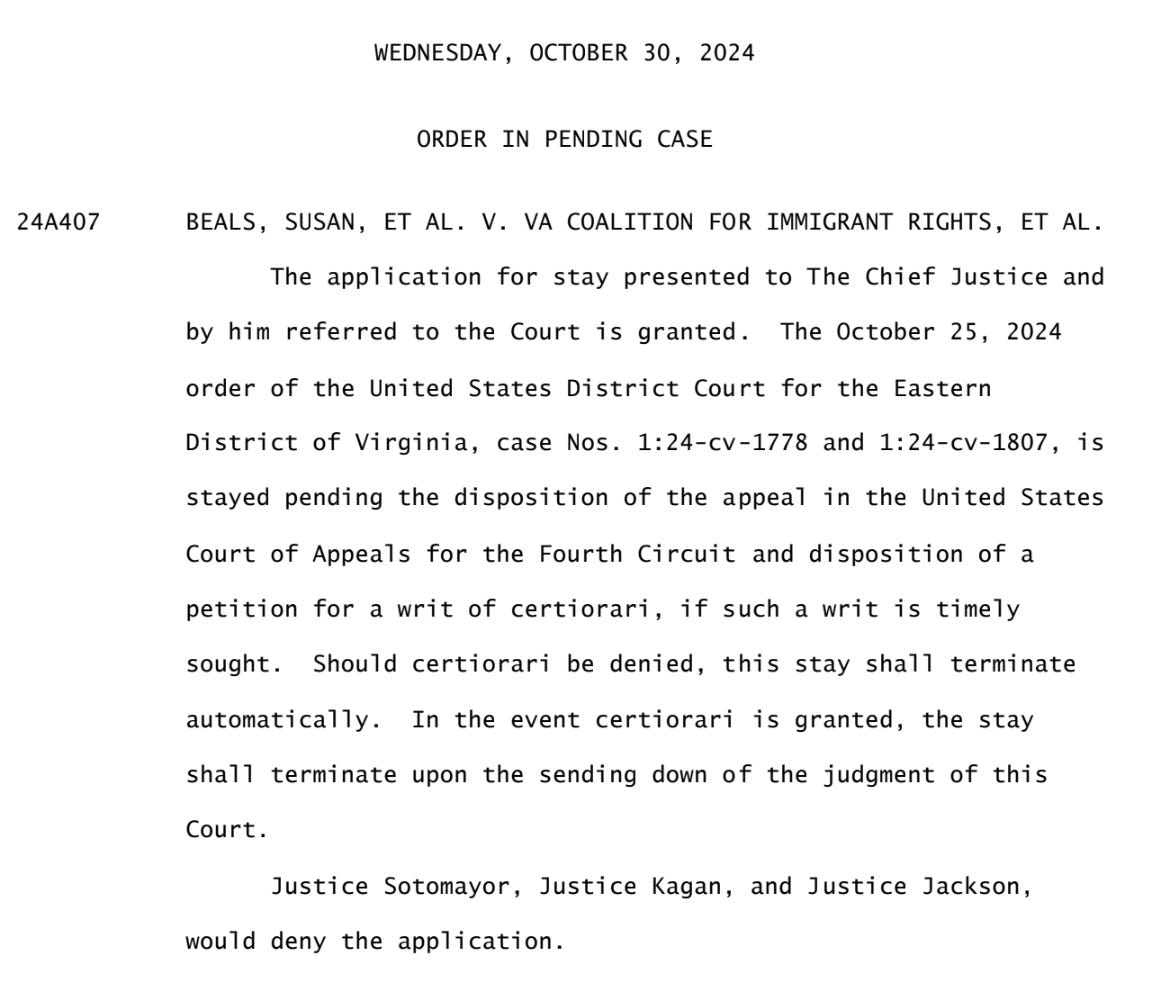 WEDNESDAY, OCTOBER 30, 2024

ORDER IN PENDING CASE

24A407 BEALS, SUSAN, ET AL. V. VA COALITION FOR IMMIGRANT RIGHTS, ET AL.

The application for stay presented to The Chief Justice and by him referred to the Court is granted. The October 25, 2024 order of the United States District Court for the Eastern District of Virginia, case Nos. 1:24-cv-1778 and 1:24-cv-1807, is stayed pending the disposition of the appeal in the United States Court of Appeals for the Fourth Circuit and disposition of a petition for a writ of certiorari, if such a writ is timely sought. Should certiorari be denied, this stay shall terminate automatically. In the event certiorari is granted, the stay shall terminate upon the sending down of the judgment of this Court.

Justice Sotomayor, Justice Kagan, and Justice Jackson, would deny the application.